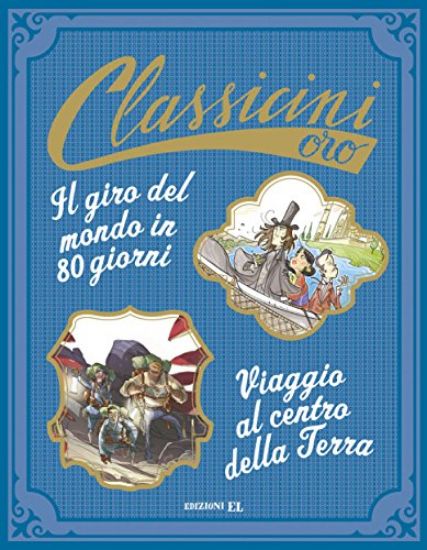 Classicini oro

Il giro del mondo in 80 giorni

Viaggio al centro della Terra

EDIZIONI EL